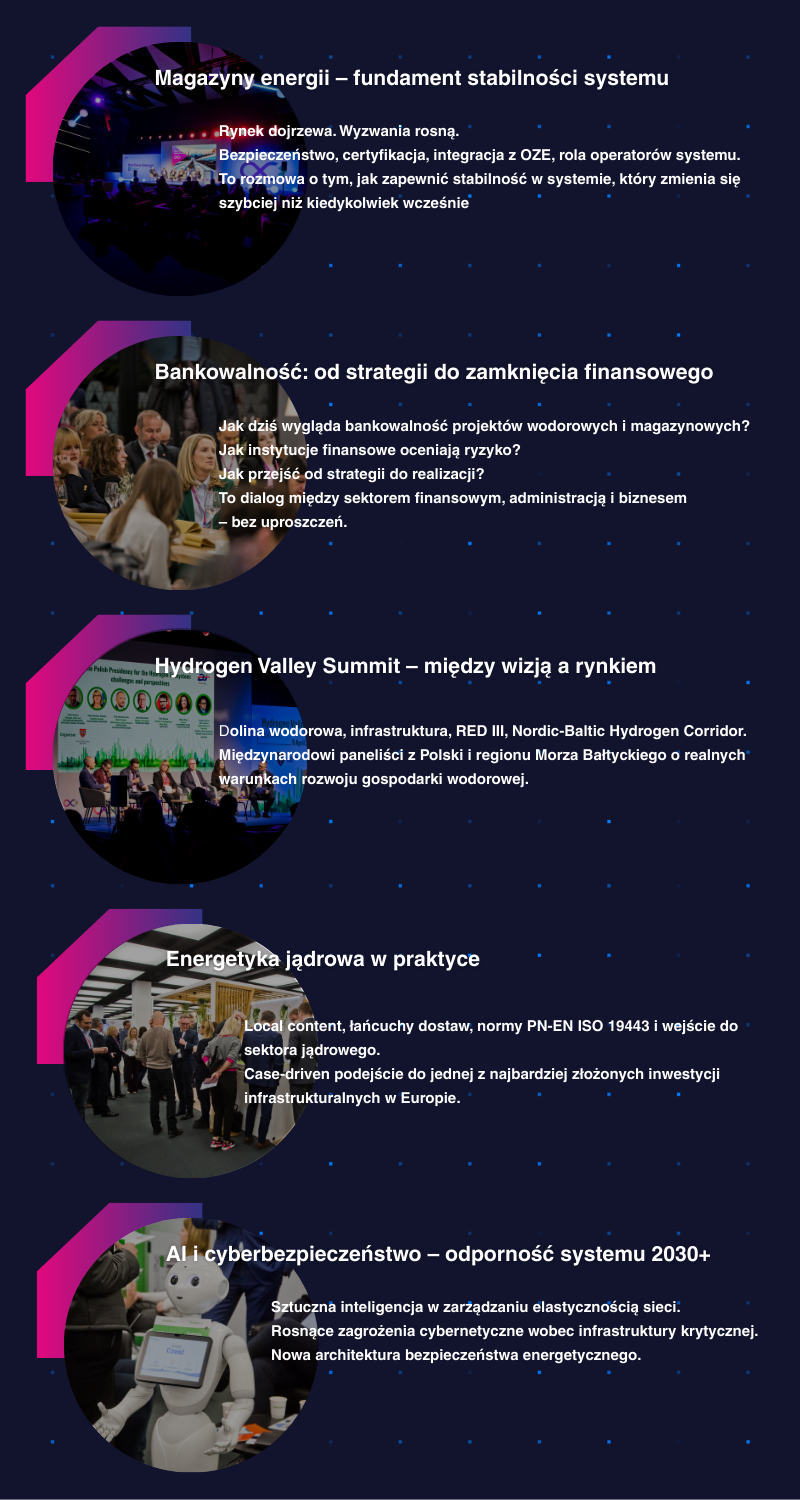 Magazyny energii – fundament stabilności systemu

Rynek dojrzewa. Wyzwania rosną.
Bezpieczeństwo, certyfikacja, integracja z OZE, rola operatorów systemu.
To rozmowa o tym, jak zapewnić stabilność w systemie, który zmienia się szybciej niż kiedykolwiek wcześnie

Bankowalność: od strategii do zamknięcia finansowego

Jak dziś wygląda bankowalność projektów wodorowych i magazynowych?
Jak instytucje finansowe oceniają ryzyko?
Jak przejść od strategii do realizacji?
To dialog między sektorem finansowym, administracją i biznesem – bez uproszczeń.

Hydrogen Valley Summit – między wizją a rynkiem

Dolina wodorowa, infrastruktura, RED III, Nordic-Baltic Hydrogen Corridor.
Międzynarodowi paneliści z Polski i regionu Morza Bałtyckiego o realnych warunkach rozwoju gospodarki wodorowej.

Energetyka jądrowa w praktyce

Local content, łańcuchy dostaw, normy PN-EN ISO 19443 i wejście do sektora jądrowego.
Case-driven podejście do jednej z najbardziej złożonych inwestycji infrastrukturalnych w Europie.

AI i cyberbezpieczeństwo – odporność systemu 2030+

Sztuczna inteligencja w zarządzaniu elastycznością sieci.
Rosnące zagrożenia cybernetyczne wobec infrastruktury krytycznej.
Nowa architektura bezpieczeństwa energetycznego.